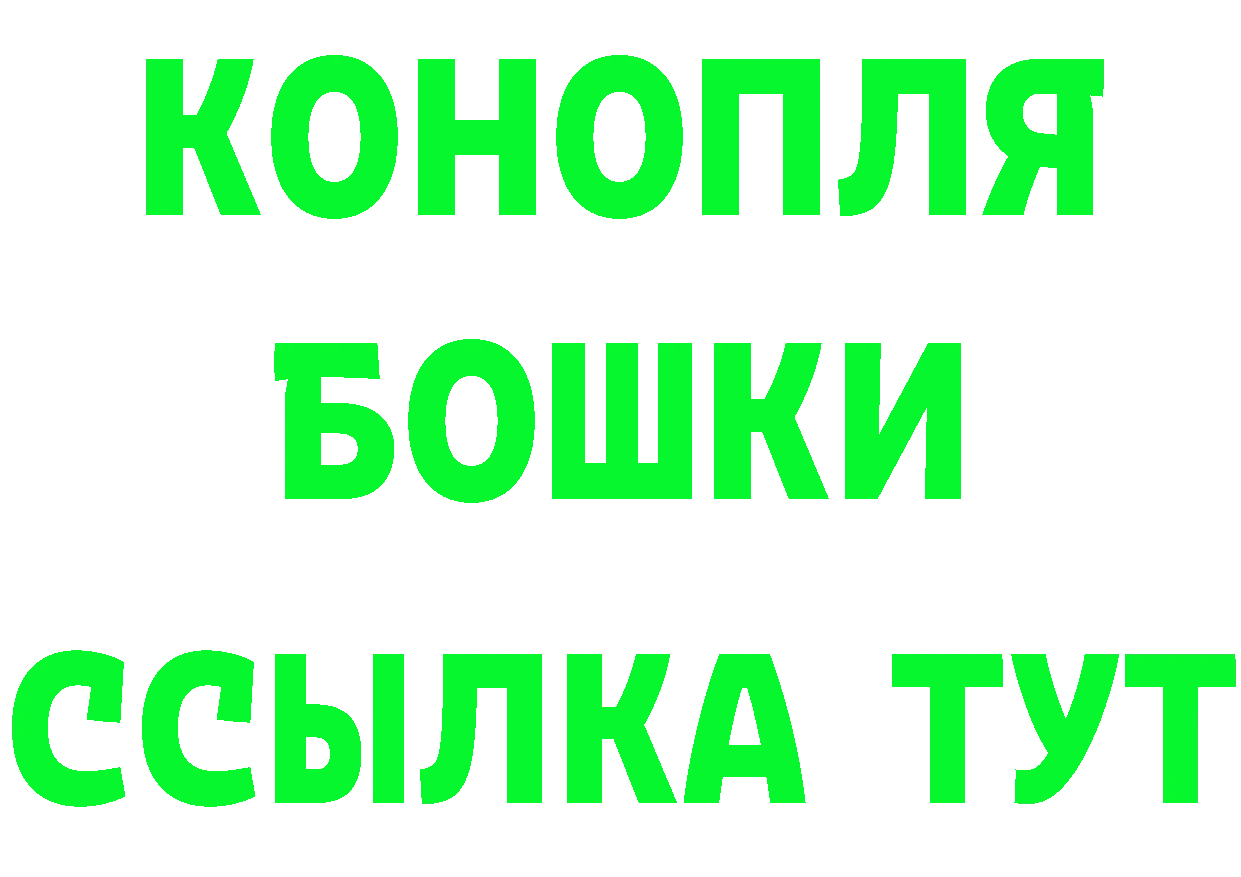 КОНОПЛЯ
БОШКИ
ССЫЛКА ТУТ